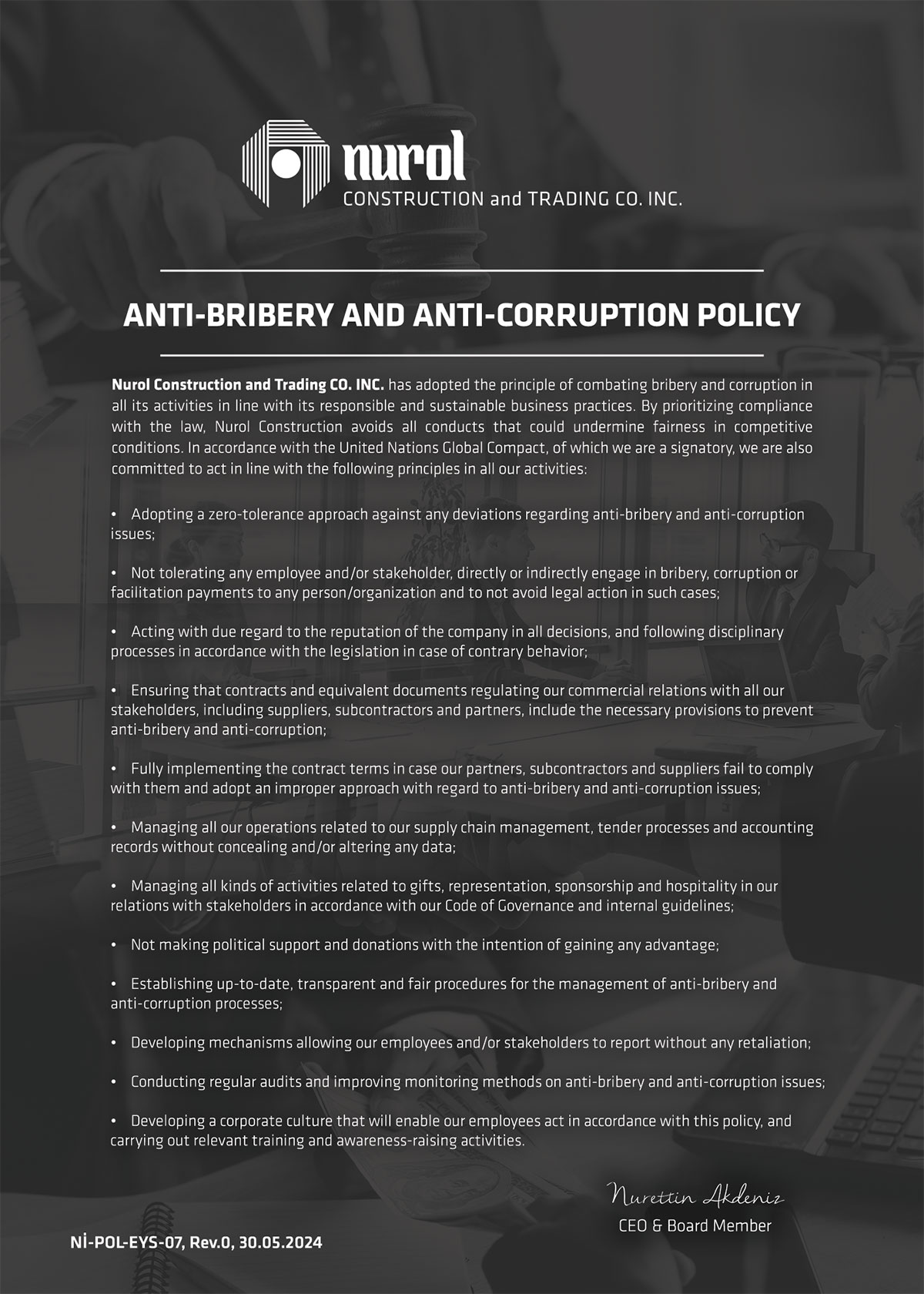 nurol
CONSTRUCTION and TRADING CO. INC.

ANTI-BRIBERY AND ANTI-CORRUPTION POLICY

Nurol Construction and Trading CO. INC. has adopted the principle of combating bribery and corruption in all its activities in line with its responsible and sustainable business practices. By prioritizing compliance with the law, Nurol Construction avoids all conducts that could undermine fairness in competitive conditions. In accordance with the United Nations Global Compact, of which we are a signatory, we are also committed to act in line with the following principles in all our activities:

• Adopting a zero-tolerance approach against any deviations regarding anti-bribery and anti-corruption issues;

• Not tolerating any employee and/or stakeholder, directly or indirectly engage in bribery, corruption or facilitation payments to any person/organization and to not avoid legal action in such cases;

• Acting with due regard to the reputation of the company in all decisions, and following disciplinary processes in accordance with the legislation in case of contrary behavior;

• Ensuring that contracts and equivalent documents regulating our commercial relations with all our stakeholders, including suppliers, subcontractors and partners, include the necessary provisions to prevent anti-bribery and anti-corruption;

• Fully implementing the contract terms in case our partners, subcontractors and suppliers fail to comply with them and adopt an improper approach with regard to anti-bribery and anti-corruption issues;

• Managing all our operations related to our supply chain management, tender processes and accounting records without concealing and/or altering any data;

• Managing all kinds of activities related to gifts, representation, sponsorship and hospitality in our relations with stakeholders in accordance with our Code of Governance and internal guidelines;

• Not making political support and donations with the intention of gaining any advantage;

• Establishing up-to-date, transparent and fair procedures for the management of anti-bribery and anti-corruption processes;

• Developing mechanisms allowing our employees and/or stakeholders to report without any retaliation;

• Conducting regular audits and improving monitoring methods on anti-bribery and anti-corruption issues;

• Developing a corporate culture that will enable our employees act in accordance with this policy, and carrying out relevant training and awareness-raising activities.

Nurettin Akdeniz
CEO & Board Member

Nİ-POL-EYS-07, Rev.0, 30.05.2024